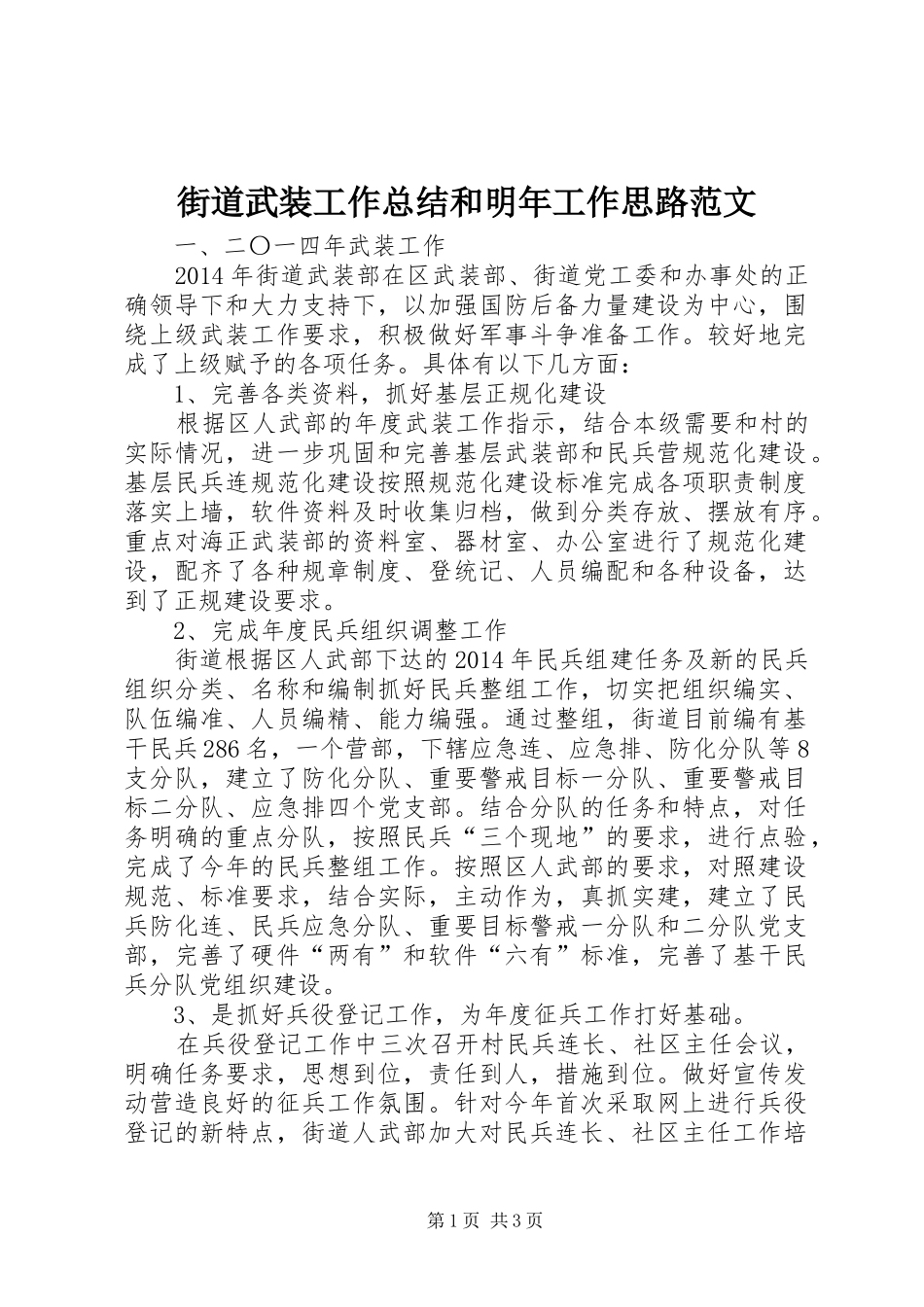 街道武装工作总结和明年工作思路范文

一、二〇一四年武装工作

2014年街道武装部在区武装部、街道党工委和办事处的正确领导下和大力支持下，以加强国防后备力量建设为中心，围绕上级武装工作要求，积极做好军事斗争准备工作。较好地完成了上级赋予的各项任务。具体有以下几方面：

1、完善各类资料，抓好基层正规化建设

根据区人武部的年度武装工作指示，结合本级需要和村的实际情况，进一步巩固和完善基层武装部和民兵营规范化建设。基层民兵连规范化建设按照规范化建设标准完成各项职责制度落实上墙，软件资料及时收集归档，做到分类存放、摆放有序。重点对海正武装部的资料室、器材室、办公室进行了规范化建设，配齐了各种规章制度、登统记、人员编配和各种设备，达到了正规建设要求。

2、完成年度民兵组织调整工作

街道根据区人武部下达的2014年民兵组建任务及新的民兵组织分类、名称和编制抓好民兵整组工作，切实把组织编实、队伍编准、人员编精、能力编强。通过整组，街道目前编有基干民兵286名，一个营部，下辖应急连、应急排、防化分队等8支分队，建立了防化分队、重要警戒目标一分队、重要警戒目标二分队、应急排四个党支部。结合分队的任务和特点，对任务明确的重点分队，按照民兵“三个现地”的要求，进行点验，完成了今年的民兵整组工作。按照区人武部的要求，对照建设规范、标准要求，结合实际，主动作为，真抓实建，建立了民兵防化连、民兵应急分队、重要目标警戒一分队和二分队党支部，完善了硬件“两有”和软件“六有”标准，完善了基干民兵分队党组织建设。

3、是抓好兵役登记工作，为年度征兵工作打好基础。

在兵役登记工作中三次召开村民兵连长、社区主任会议，明确任务要求，思想到位，责任到人，措施到位。做好宣传发动营造良好的征兵工作氛围。针对今年首次采取网上进行兵役登记的新特点，街道人武部加大对民兵连长、社区主任工作培

第1页 共3页